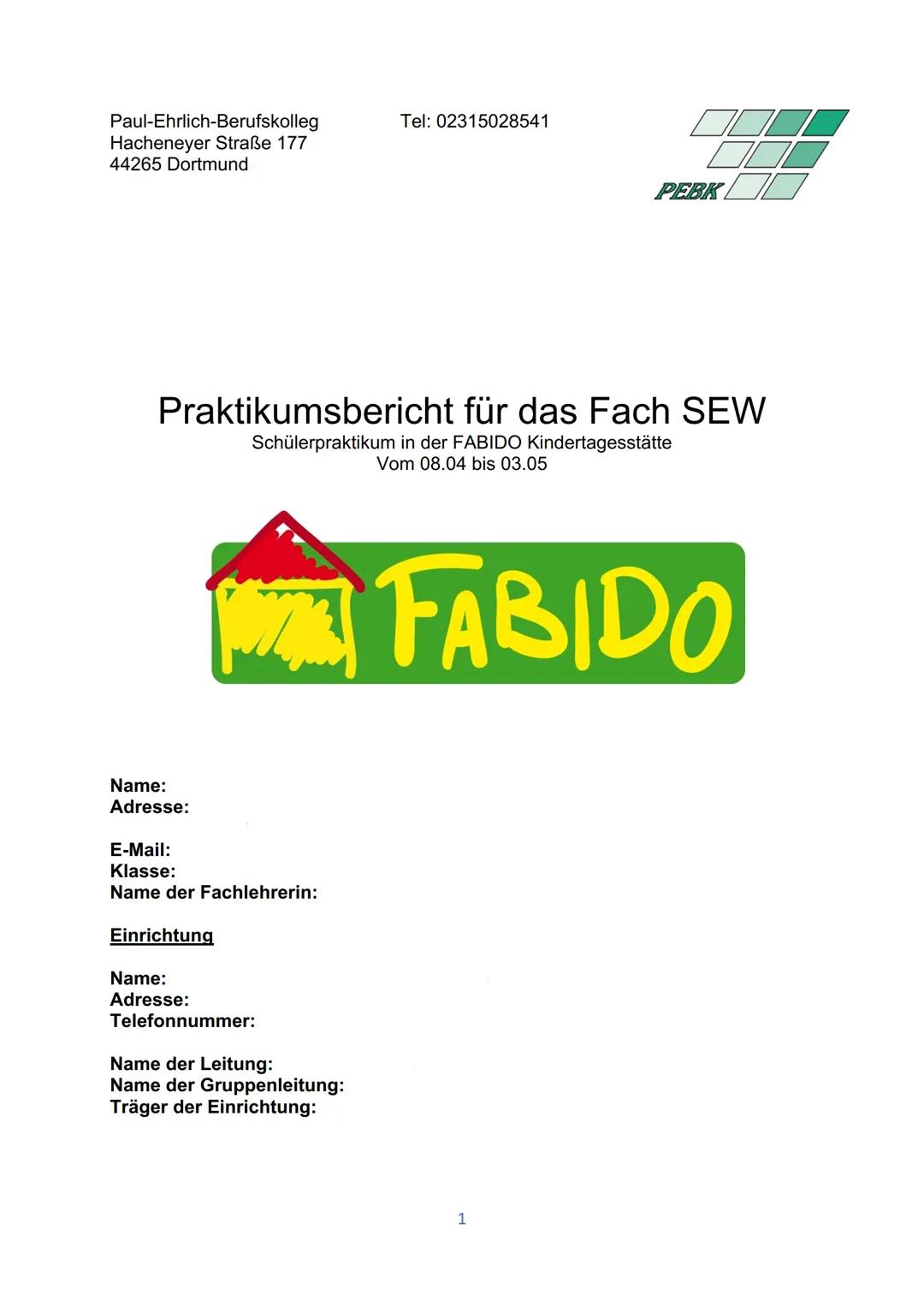 Paul-Ehrlich-Berufskolleg
Hacheneyer Straße 177
44265 Dortmund

Tel: 02315028541

PEBK

Praktikumsbericht für das Fach SEW
Schülerpraktikum in der FABIDO Kindertagesstätte
Vom 08.04 bis 03.05

FABIDO

Name:
Adresse:

E-Mail:
Klasse:
Name der Fachlehrerin:

Einrichtung

Name:
Adresse:
Telefonnummer:

Name der Leitung:
Name der Gruppenleitung:
Träger der Einrichtung:

1